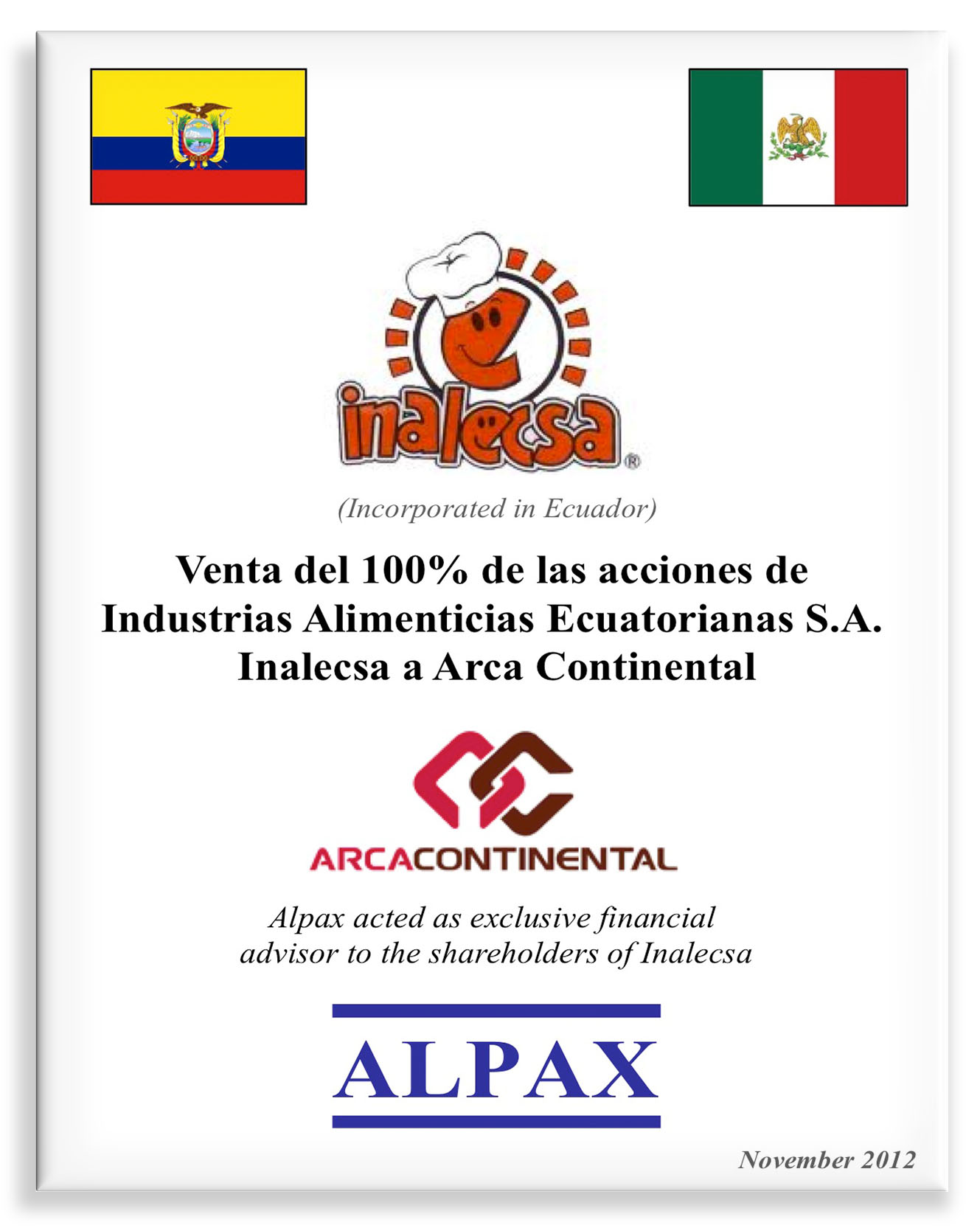 inalecsa®

(Incorporated in Ecuador)

Venta del 100% de las acciones de Industrias Alimenticias Ecuatorianas S.A. Inalecsa a Arca Continental

ARCACONTINENTAL

Alpax acted as exclusive financial advisor to the shareholders of Inalecsa

ALPAX

November 2012